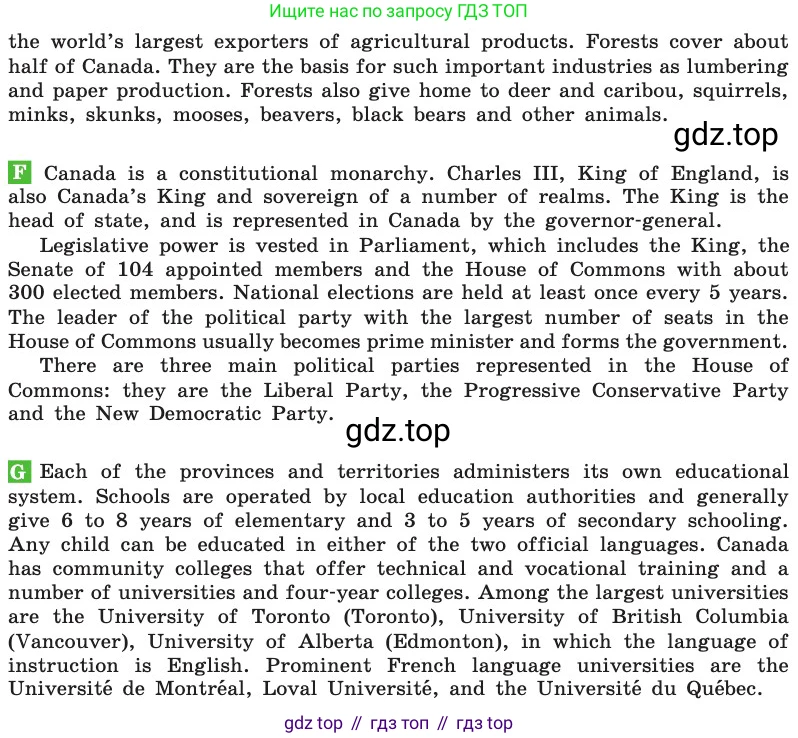 Ищите нас по запросу ГДЗ ТОП

the world's largest exporters of agricultural products. Forests cover about half of Canada. They are the basis for such important industries as lumbering and paper production. Forests also give home to deer and caribou, squirrels, minks, skunks, mooses, beavers, black bears and other animals.

gdz.top

F Canada is a constitutional monarchy. Charles III, King of England, is also Canada's King and sovereign of a number of realms. The King is the head of state, and is represented in Canada by the governor-general.

Legislative power is vested in Parliament, which includes the King, the Senate of 104 appointed members and the House of Commons with about 300 elected members. National elections are held at least once every 5 years. The leader of the political party with the largest number of seats in the House of Commons usually becomes prime minister and forms the government.

There are three main political parties represented in the House of Commons: they are the Liberal Party, the Progressive Conservative Party and the New Democratic Party.

gdz.top

G Each of the provinces and territories administers its own educational system. Schools are operated by local education authorities and generally give 6 to 8 years of elementary and 3 to 5 years of secondary schooling. Any child can be educated in either of the two official languages. Canada has community colleges that offer technical and vocational training and a number of universities and four-year colleges. Among the largest universities are the University of Toronto (Toronto), University of British Columbia (Vancouver), University of Alberta (Edmonton), in which the language of instruction is English. Prominent French language universities are the Université de Montréal, Loval Université, and the Université du Québec.

gdz top // гдз топ // гдз top